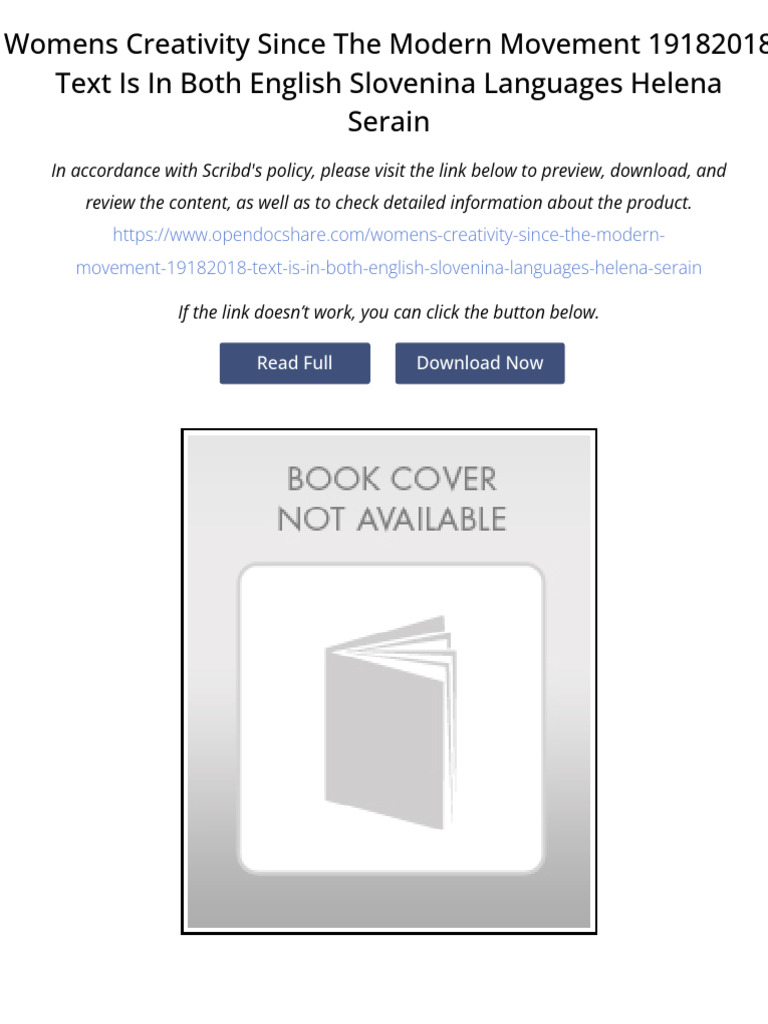 Womens Creativity Since The Modern Movement 19182018 Text Is In Both English Slovenina Languages Helena Serain

In accordance with Scribd's policy, please visit the link below to preview, download, and review the content, as well as to check detailed information about the product. https://www.opendocshare.com/womens-creativity-since-the-modern-movement-19182018-text-is-in-both-english-slovenina-languages-helena-serain

If the link doesn't work, you can click the button below.

Read Full

Download Now

BOOK COVER
NOT AVAILABLE